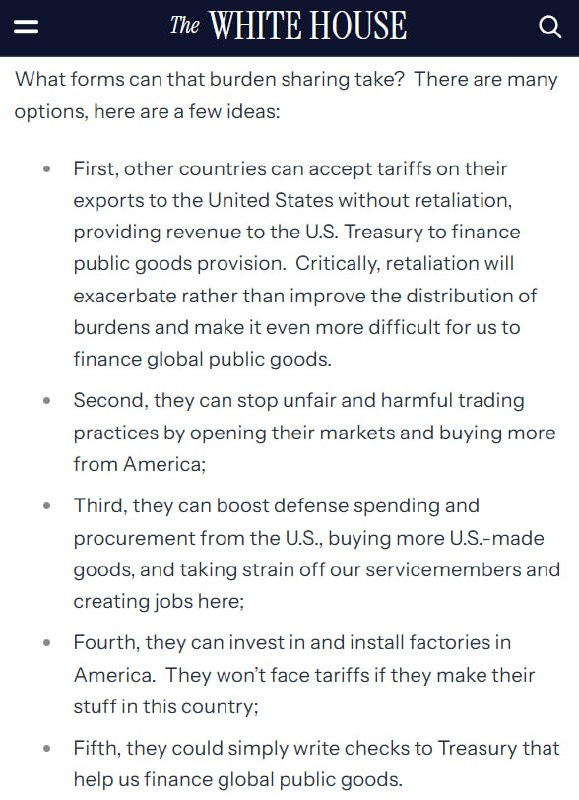 The WHITE HOUSE

What forms can that burden sharing take? There are many options, here are a few ideas:

- First, other countries can accept tariffs on their exports to the United States without retaliation, providing revenue to the U.S. Treasury to finance public goods provision. Critically, retaliation will exacerbate rather than improve the distribution of burdens and make it even more difficult for us to finance global public goods.
- Second, they can stop unfair and harmful trading practices by opening their markets and buying more from America;
- Third, they can boost defense spending and procurement from the U.S., buying more U.S.-made goods, and taking strain off our servicemembers and creating jobs here;
- Fourth, they can invest in and install factories in America. They won't face tariffs if they make their stuff in this country;
- Fifth, they could simply write checks to Treasury that help us finance global public goods.